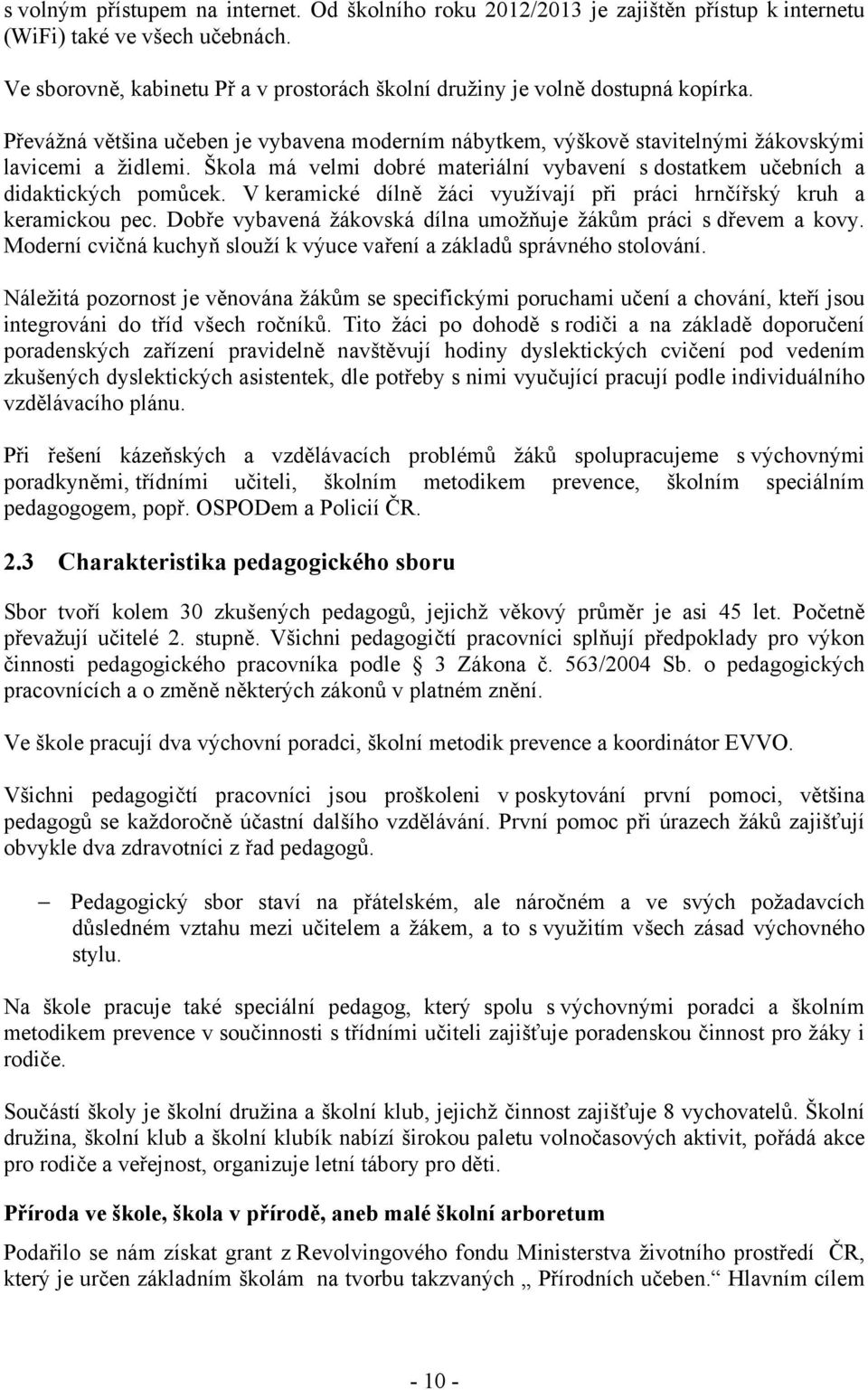 s volným přístupem na internet. Od školního roku 2012/2013 je zajištěn přístup k internetu (WiFi) také ve všech učebnách.

Ve sborovně, kabinetu Př a v prostorách školní družiny je volně dostupná kopírka.

Převážná většina učeben je vybavena moderním nábytkem, výškově stavitelnými žákovskými lavicemi a židlemi. Škola má velmi dobré materiální vybavení s dostatkem učebních a didaktických pomůcek. V keramické dílně žáci využívají při práci hrnčířský kruh a keramickou pec. Dobře vybavená žákovská dílna umožňuje žákům práci s dřevem a kovy. Moderní cvičná kuchyň slouží k výuce vaření a základů správného stolování.

Náležitá pozornost je věnována žákům se specifickými poruchami učení a chování, kteří jsou integrováni do tříd všech ročníků. Tito žáci po dohodě s rodiči a na základě doporučení poradenských zařízení pravidelně navštěvují hodiny dyslektických cvičení pod vedením zkušených dyslektických asistentek, dle potřeby s nimi vyučující pracují podle individuálního vzdělávacího plánu.

Při řešení kázeňských a vzdělávacích problémů žáků spolupracujeme s výchovnými poradkyněmi, třídními učiteli, školním metodikem prevence, školním speciálním pedagogogem, popř. OSPODem a Policií ČR.

2.3 Charakteristika pedagogického sboru

Sbor tvoří kolem 30 zkušených pedagogů, jejichž věkový průměr je asi 45 let. Početně převažují učitelé 2. stupně. Všichni pedagogičtí pracovníci splňují předpoklady pro výkon činnosti pedagogického pracovníka podle § 3 Zákona č. 563/2004 Sb. o pedagogických pracovnících a o změně některých zákonů v platném znění.

Ve škole pracují dva výchovní poradci, školní metodik prevence a koordinátor EVVO.

Všichni pedagogičtí pracovníci jsou proškoleni v poskytování první pomoci, většina pedagogů se každoročně účastní dalšího vzdělávání. První pomoc při úrazech žáků zajišťují obvykle dva zdravotníci z řad pedagogů.

– Pedagogický sbor staví na přátelském, ale náročném a ve svých požadavcích důsledném vztahu mezi učitelem a žákem, a to s využitím všech zásad výchovného stylu.

Na škole pracuje také speciální pedagog, který spolu s výchovnými poradci a školním metodikem prevence v součinnosti s třídními učiteli zajišťuje poradenskou činnost pro žáky i rodiče.

Součástí školy je školní družina a školní klub, jejichž činnost zajišťuje 8 vychovatelů. Školní družina, školní klub a školní klubík nabízí širokou paletu volnočasových aktivit, pořádá akce pro rodiče a veřejnost, organizuje letní tábory pro děti.

Příroda ve škole, škola v přírodě, aneb malé školní arboretum

Podařilo se nám získat grant z Revolvingového fondu Ministerstva životního prostředí ČR, který je určen základním školám na tvorbu takzvaných „ Přírodních učeben.“ Hlavním cílem

- 10 -